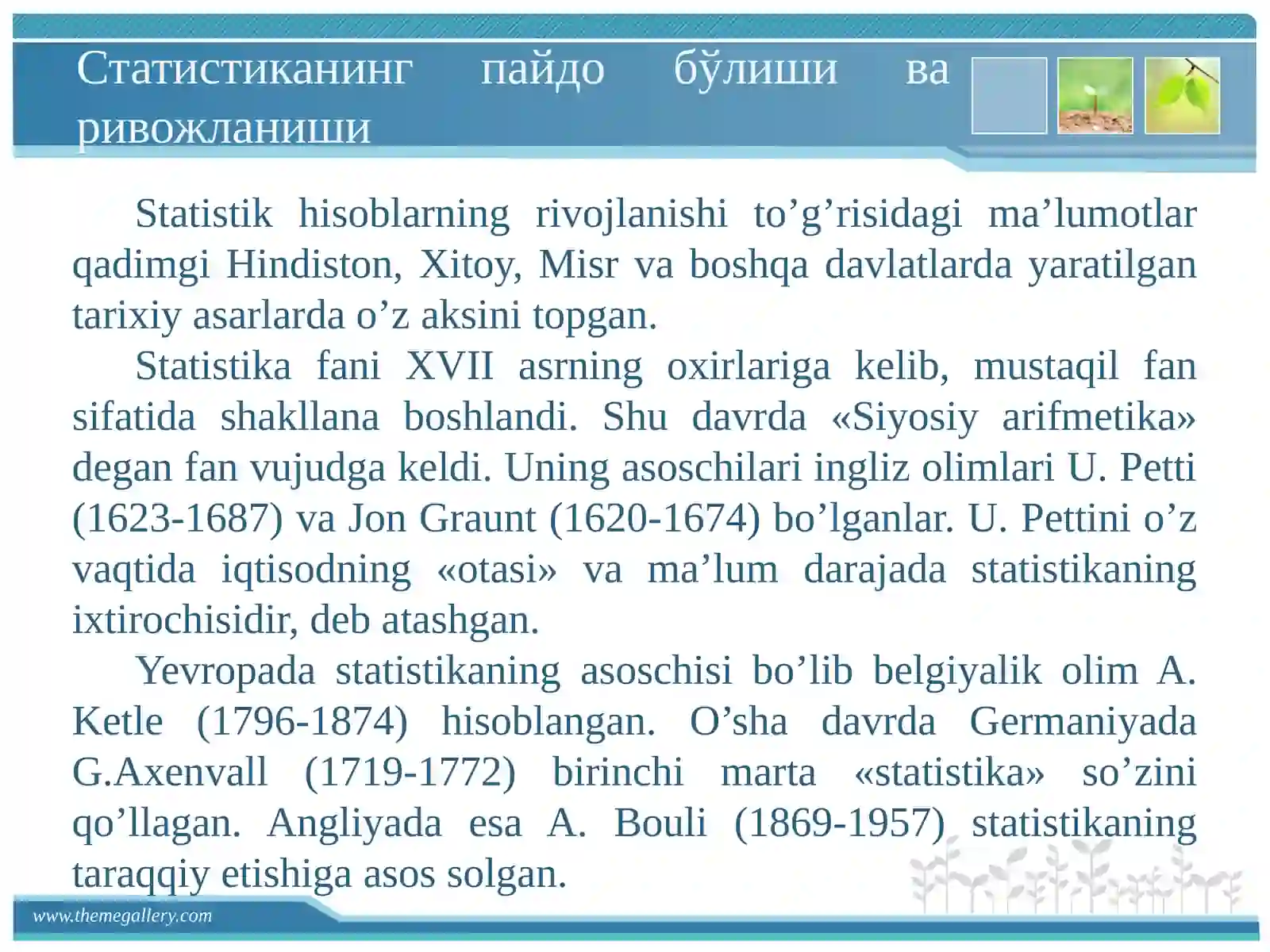 Статистиканинг пайдо бўлиши ва ривожланиши

Statistik hisoblarning rivojlanishi to’g’risidagi ma’lumotlar qadimgi Hindiston, Xitoy, Misr va boshqa davlatlarda yaratilgan tarixiy asarlarda o’z aksini topgan.

Statistika fani XVII asrning oxirlariga kelib, mustaqil fan sifatida shakllana boshlandi. Shu davrda «Siyosiy arifmetika» degan fan vujudga keldi. Uning asoschilari ingliz olimlari U. Petti (1623-1687) va Jon Graunt (1620-1674) bo’lganlar. U. Pettini o’z vaqtida iqtisodning «otasi» va ma’lum darajada statistikaning ixtirochisidir, deb atashgan.

Yevropada statistikaning asoschisi bo’lib belgiyalik olim A. Ketle (1796-1874) hisoblangan. O’sha davrda Germaniyada G.Axenvall (1719-1772) birinchi marta «statistika» so’zini qo’llagan. Angliyada esa A. Bouli (1869-1957) statistikaning taraqqiy etishiga asos solgan.

www.themegallery.com